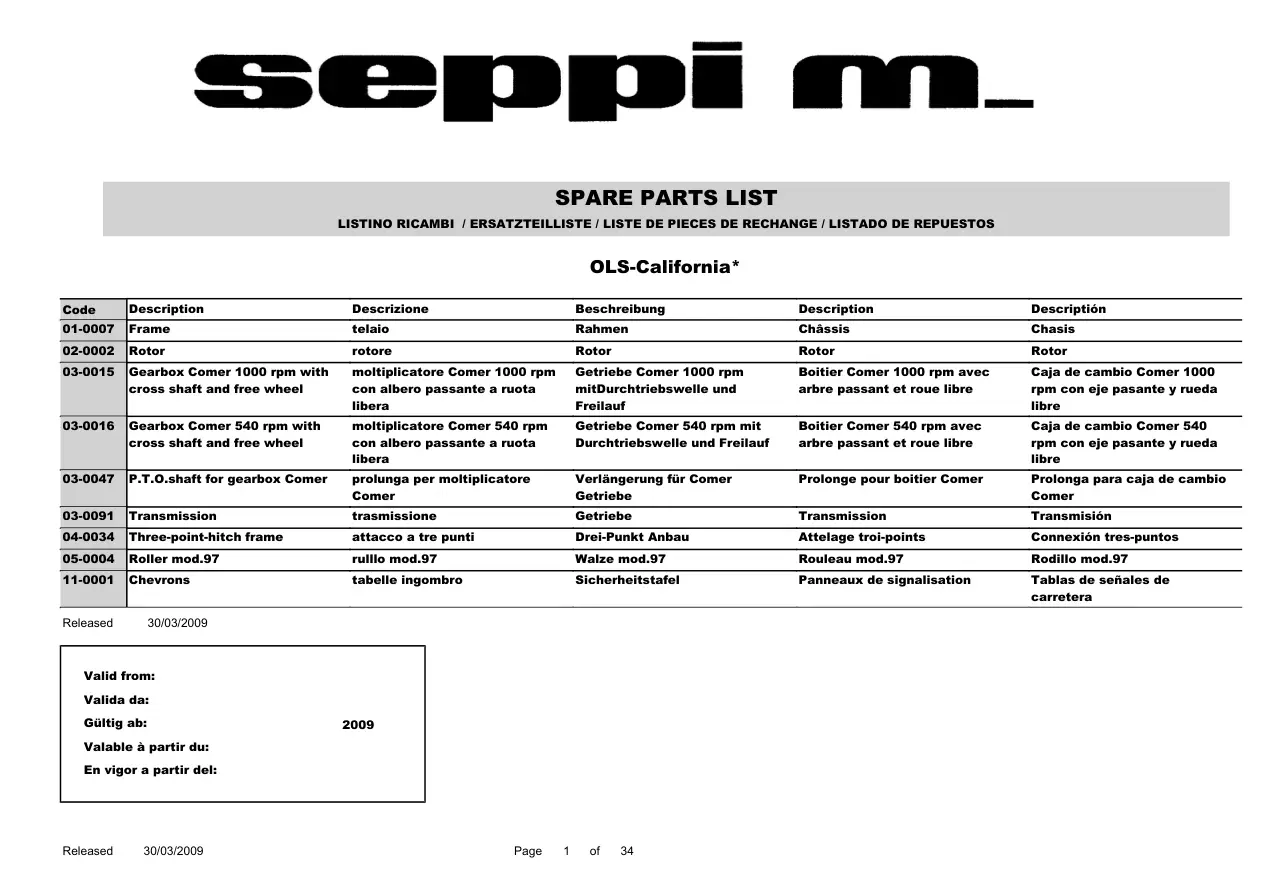 seppi m.

SPARE PARTS LIST

LISTINO RICAMBI / ERSATZTEILLISTE / LISTE DE PIECES DE RECHANGE / LISTADO DE REPUESTOS

OLS-California*

| Code | Description | Descrizione | Beschreibung | Description | Descriptión |
|---|---|---|---|---|---|
| 01-0007 | Frame | telaio | Rahmen | Châssis | Chasis |
| 02-0002 | Rotor | rotore | Rotor | Rotor | Rotor |
| 03-0015 | Gearbox Comer 1000 rpm with cross shaft and free wheel | moltiplicatore Comer 1000 rpm con albero passante a ruota libera | Getriebe Comer 1000 rpm mitDurchtriebswelle und Freilauf | Boitier Comer 1000 rpm avec arbre passant et roue libre | Caja de cambio Comer 1000 rpm con eje pasante y rueda libre |
| 03-0016 | Gearbox Comer 540 rpm with cross shaft and free wheel | moltiplicatore Comer 540 rpm con albero passante a ruota libera | Getriebe Comer 540 rpm mit Durchtriebswelle und Freilauf | Boitier Comer 540 rpm avec arbre passant et roue libre | Caja de cambio Comer 540 rpm con eje pasante y rueda libre |
| 03-0047 | P.T.O.shaft for gearbox Comer | prolunga per moltiplicatore Comer | Verlängerung für Comer Getriebe | Prolonge pour boitier Comer | Prolonga para caja de cambio Comer |
| 03-0091 | Transmission | trasmissione | Getriebe | Transmission | Transmisión |
| 04-0034 | Three-point-hitch frame | attacco a tre punti | Drei-Punkt Anbau | Attelage troi-points | Connexión tres-puntos |
| 05-0004 | Roller mod.97 | rulllo mod.97 | Walze mod.97 | Rouleau mod.97 | Rodillo mod.97 |
| 11-0001 | Chevrons | tabelle ingombro | Sicherheitstafel | Panneaux de signalisation | Tablas de señales de carretera |

Released 30/03/2009

Valid from:
Valida da:
Gültig ab: 2009
Valable à partir du:
En vigor a partir del:

Released 30/03/2009 Page 1 of 34